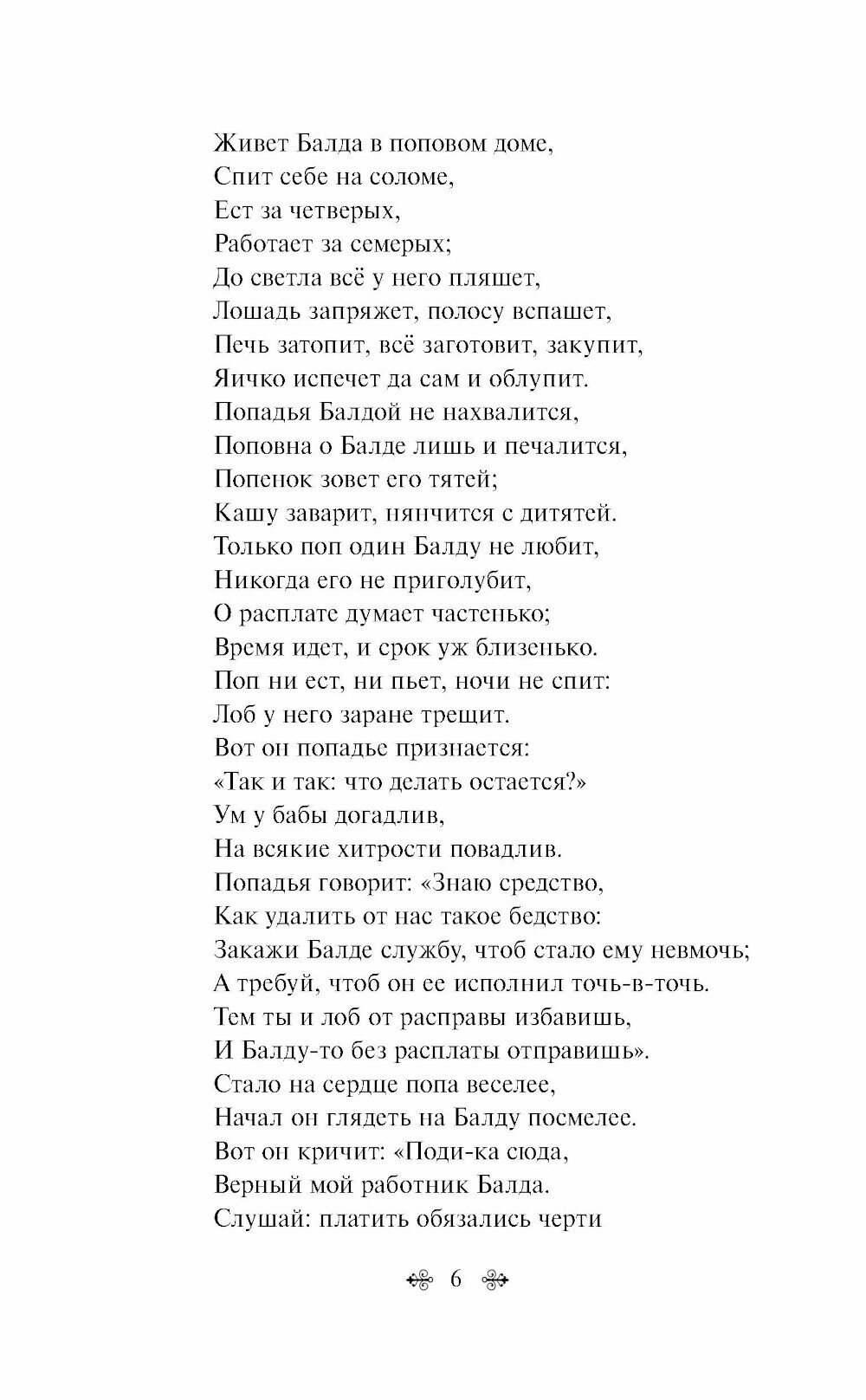 Живет Балда в поповом доме,
Спит себе на соломе,
Ест за четверых,
Работает за семерых;
До светла всё у него пляшет,
Лошадь запряжет, полосу вспашет,
Печь затопит, всё заготовит, закупит,
Яичко испечет да сам и облупит.
Попадья Балдой не нахвалится,
Поповна о Балде лишь и печалится,
Попенок зовет его тятей;
Кашу заварит, нянчится с дитятей.
Только поп один Балду не любит,
Никогда его не приголубит,
О расплате думает частенько;
Время идет, и срок уж близенько.
Поп ни ест, ни пьет, ночи не спит:
Лоб у него заране трещит.
Вот он попадье признается:
«Так и так: что делать остается?»
Ум у бабы догадлив,
На всякие хитрости повадлив.
Попадья говорит: «Знаю средство,
Как удалить от нас такое бедство:
Закажи Балде службу, чтоб стало ему невмочь;
А требуй, чтоб он ее исполнил точь-в-точь.
Тем ты и лоб от расправы избавишь,
И Балду-то без расплаты отправишь».
Стало на сердце попа веселее,
Начал он глядеть на Балду посмелее.
Вот он кричит: «Поди-ка сюда,
Верный мой работник Балда.
Слушай: платить обязались черти

6